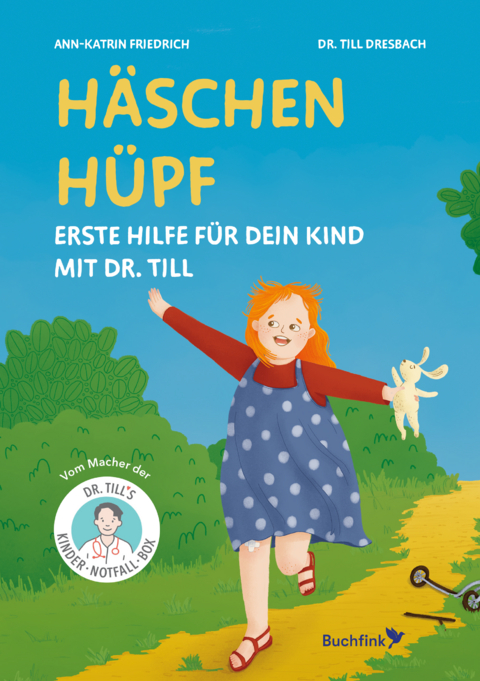 ANN-KATRIN FRIEDRICH

DR. TILL DRESBACH

HÄSCHEN HÜPF

ERSTE HILFE FÜR DEIN KIND MIT DR. TILL

Vom Macher der

DR. TILL'S

KINDER · NOTFALL · BOX

Buchfink